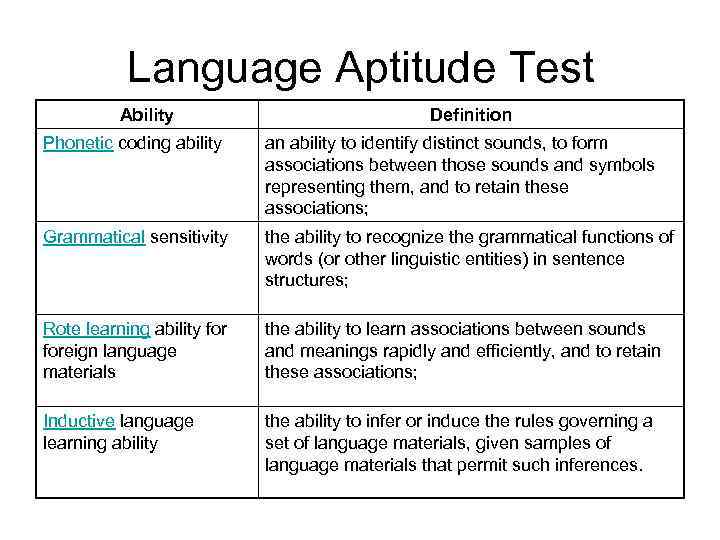 Language Aptitude Test

| Ability | Definition |
|---|---|
| Phonetic coding ability | an ability to identify distinct sounds, to form associations between those sounds and symbols representing them, and to retain these associations; |
| Grammatical sensitivity | the ability to recognize the grammatical functions of words (or other linguistic entities) in sentence structures; |
| Rote learning ability for foreign language materials | the ability to learn associations between sounds and meanings rapidly and efficiently, and to retain these associations; |
| Inductive language learning ability | the ability to infer or induce the rules governing a set of language materials, given samples of language materials that permit such inferences. |